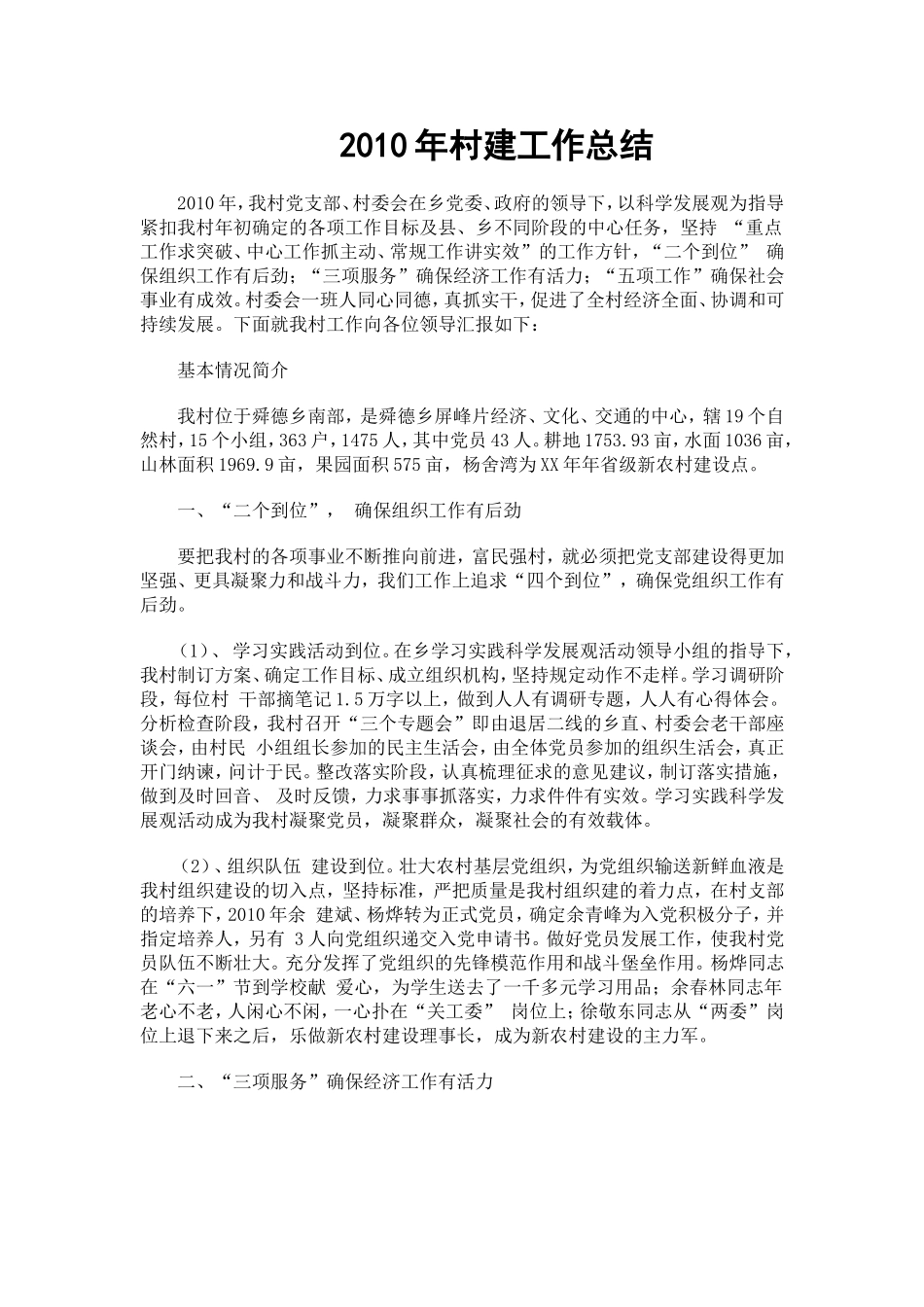 2010年村建工作总结

2010年，我村党支部、村委会在乡党委、政府的领导下，以科学发展观为指导紧扣我村年初确定的各项工作目标及县、乡不同阶段的中心任务，坚持 “重点工作求突破、中心工作抓主动、常规工作讲实效”的工作方针，“二个到位” 确保组织工作有后劲；“三项服务”确保经济工作有活力；“五项工作”确保社会事业有成效。村委会一班人同心同德，真抓实干，促进了全村经济全面、协调和可持续发展。下面就我村工作向各位领导汇报如下：

基本情况简介

我村位于舜德乡南部，是舜德乡屏峰片经济、文化、交通的中心，辖19个自然村，15个小组，363户，1475人，其中党员43人。耕地1753.93亩，水面1036亩，山林面积1969.9亩，果园面积575亩，杨舍湾为XX年年省级新农村建设点。

一、“二个到位”， 确保组织工作有后劲

要把我村的各项事业不断推向前进，富民强村，就必须把党支部建设得更加坚强、更具凝聚力和战斗力，我们工作上追求“四个到位”，确保党组织工作有后劲。

（1）、学习实践活动到位。在乡学习实践科学发展观活动领导小组的指导下，我村制订方案、确定工作目标、成立组织机构，坚持规定动作不走样。学习调研阶段，每位村 干部摘笔记1.5万字以上，做到人人有调研专题，人人有心得体会。分析检查阶段，我村召开“三个专题会”即由退居二线的乡直、村委会老干部座谈会，由村民 小组组长参加的民主生活会，由全体党员参加的组织生活会，真正开门纳谏，问计于民。整改落实阶段，认真梳理征求的意见建议，制订落实措施，做到及时回音、 及时反馈，力求事事抓落实，力求件件有实效。学习实践科学发展观活动成为我村凝聚党员，凝聚群众，凝聚社会的有效载体。

（2）、组织队伍 建设到位。壮大农村基层党组织，为党组织输送新鲜血液是我村组织建设的切入点，坚持标准，严把质量是我村组织建的着力点，在村支部的培养下，2010年余 建斌、杨烨转为正式党员，确定余青峰为入党积极分子，并指定培养人，另有 3人向党组织递交入党申请书。做好党员发展工作，使我村党员队伍不断壮大。充分发挥了党组织的先锋模范作用和战斗堡垒作用。杨烨同志在“六一”节到学校献 爱心，为学生送去了一千多元学习用品；余春林同志年老心不老，人闲心不闲，一心扑在“关工委” 岗位上；徐敬东同志从“两委”岗位上退下来之后，乐做新农村建设理事长，成为新农村建设的主力军。

二、“三项服务”确保经济工作有活力